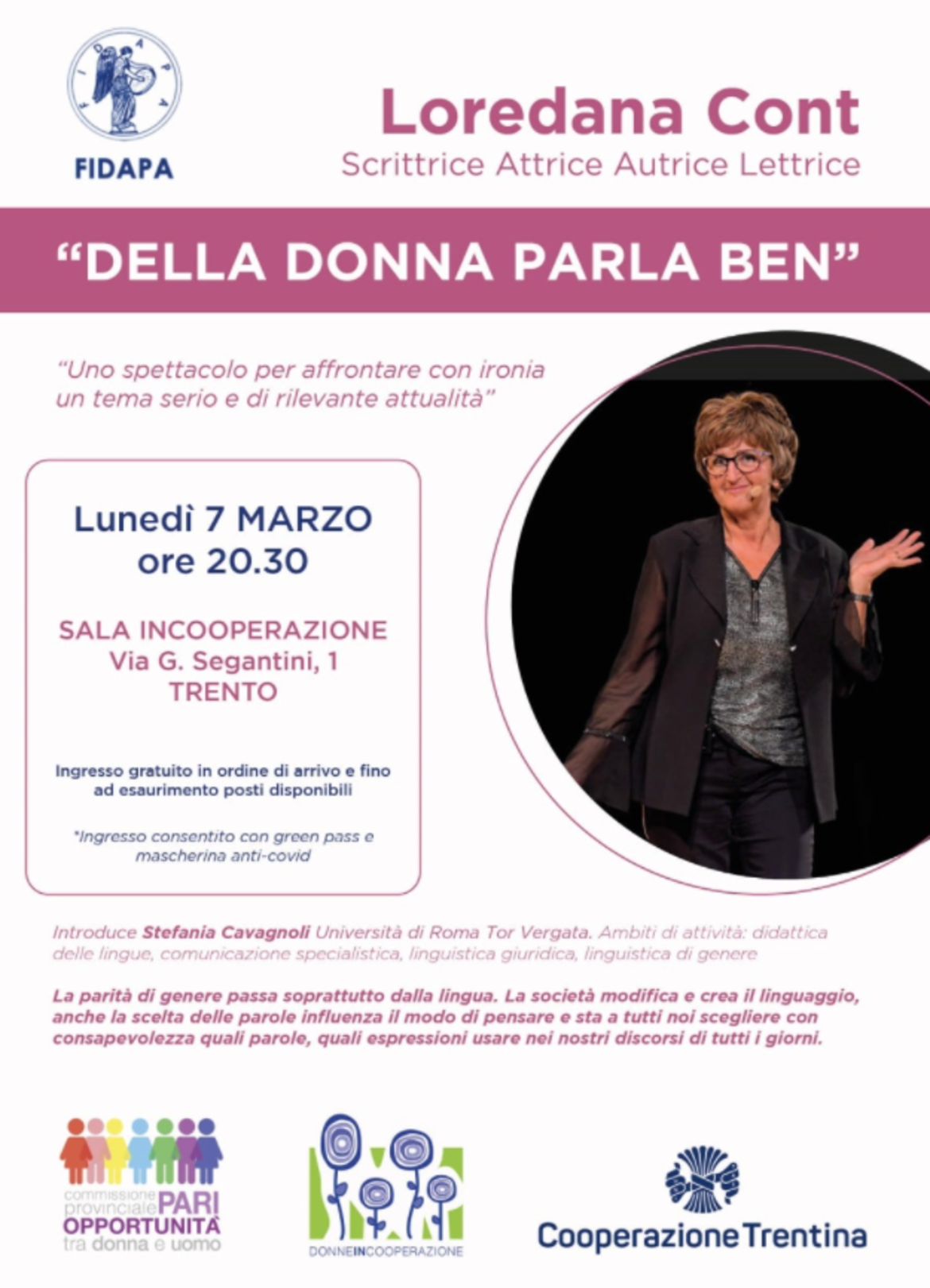 FIDAPA

Loredana Cont
Scrittrice Attrice Autrice Lettrice

"DELLA DONNA PARLA BEN"

"Uno spettacolo per affrontare con ironia un tema serio e di rilevante attualità"

Lunedì 7 MARZO
ore 20.30

SALA INCOOPERAZIONE
Via G. Segantini, 1
TRENTO

Ingresso gratuito in ordine di arrivo e fino ad esaurimento posti disponibili

*Ingresso consentito con green pass e mascherina anti-covid

Introduce Stefania Cavagnoli Università di Roma Tor Vergata. Ambiti di attività: didattica delle lingue, comunicazione specialistica, linguistica giuridica, linguistica di genere

La parità di genere passa soprattutto dalla lingua. La società modifica e crea il linguaggio, anche la scelta delle parole influenza il modo di pensare e sta a tutti noi scegliere con consapevolezza quali parole, quali espressioni usare nei nostri discorsi di tutti i giorni.

commissione provinciale PARI OPPORTUNITÀ tra donna e uomo

DONNEINCOOPERAZIONE

Cooperazione Trentina